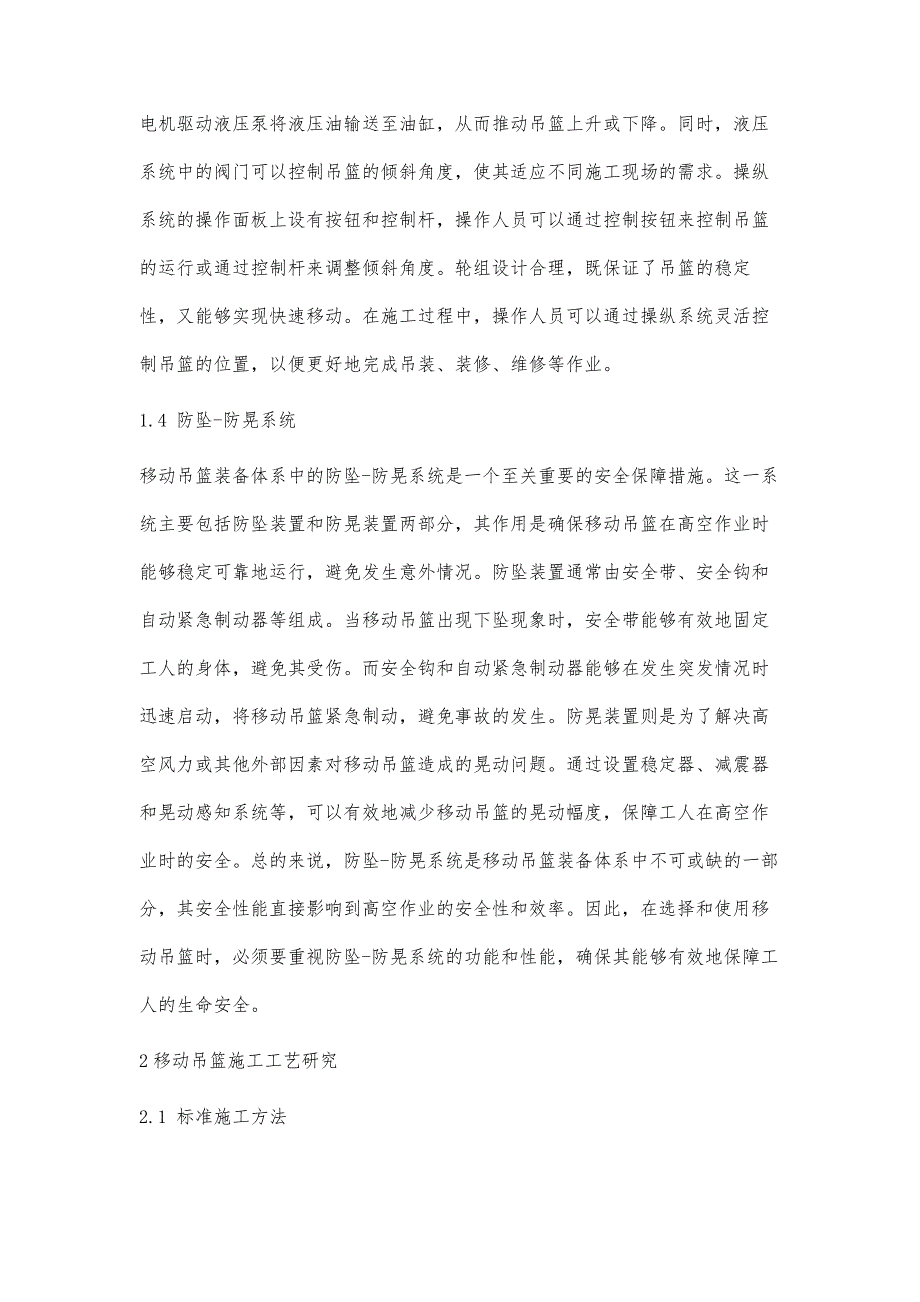 电机驱动液压泵将液压油输送至油缸，从而推动吊篮上升或下降。同时，液压系统中的阀门可以控制吊篮的倾斜角度，使其适应不同施工现场的需求。操纵系统的操作面板上设有按钮和控制杆，操作人员可以通过控制按钮来控制吊篮的运行或通过控制杆来调整倾斜角度。轮组设计合理，既保证了吊篮的稳定性，又能够实现快速移动。在施工过程中，操作人员可以通过操纵系统灵活控制吊篮的位置，以便更好地完成吊装、装修、维修等作业。

1.4 防坠-防晃系统

移动吊篮装备体系中的防坠-防晃系统是一个至关重要的安全保障措施。这一系统主要包括防坠装置和防晃装置两部分，其作用是确保移动吊篮在高空作业时能够稳定可靠地运行，避免发生意外情况。防坠装置通常由安全带、安全钩和自动紧急制动器等组成。当移动吊篮出现下坠现象时，安全带能够有效地固定工人的身体，避免其受伤。而安全钩和自动紧急制动器能够在发生突发情况时迅速启动，将移动吊篮紧急制动，避免事故的发生。防晃装置则是为了解决高空风力或其他外部因素对移动吊篮造成的晃动问题。通过设置稳定器、减震器和晃动感知系统等，可以有效地减少移动吊篮的晃动幅度，保障工人在高空作业时的安全。总的来说，防坠-防晃系统是移动吊篮装备体系中不可或缺的一部分，其安全性能直接影响到高空作业的安全性和效率。因此，在选择和使用移动吊篮时，必须要重视防坠-防晃系统的功能和性能，确保其能够有效地保障工人的生命安全。

2 移动吊篮施工工艺研究

2.1 标准施工方法